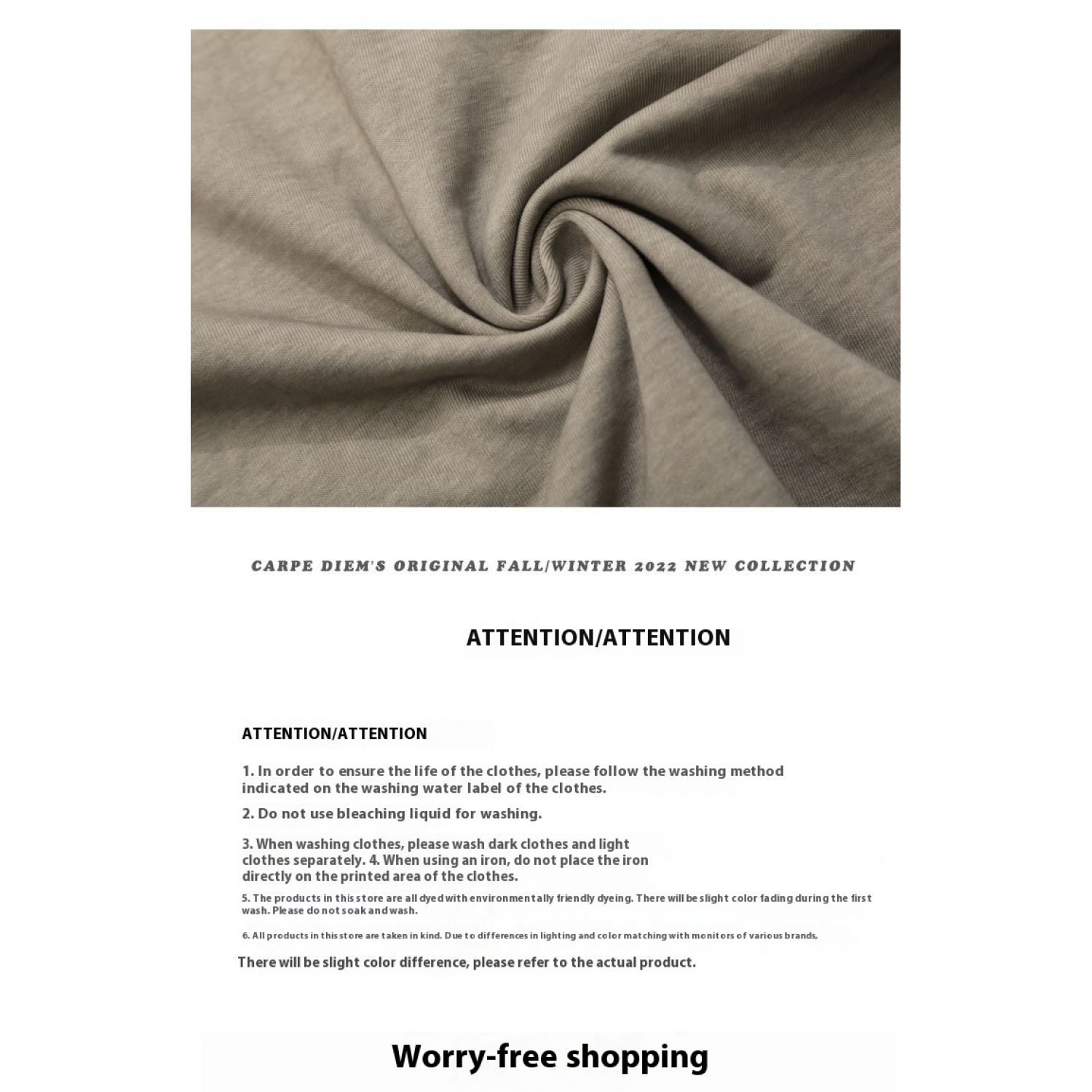 CARPE DIEM'S ORIGINAL FALL/WINTER 2022 NEW COLLECTION

ATTENTION/ATTENTION

ATTENTION/ATTENTION

1. In order to ensure the life of the clothes, please follow the washing method indicated on the washing water label of the clothes.

2. Do not use bleaching liquid for washing.

3. When washing clothes, please wash dark clothes and light clothes separately. 4. When using an iron, do not place the iron directly on the printed area of the clothes.

5. The products in this store are all dyed with environmentally friendly dyeing. There will be slight color fading during the first wash. Please do not soak and wash.

6. All products in this store are taken in kind. Due to differences in lighting and color matching with monitors of various brands,

There will be slight color difference, please refer to the actual product.

Worry-free shopping